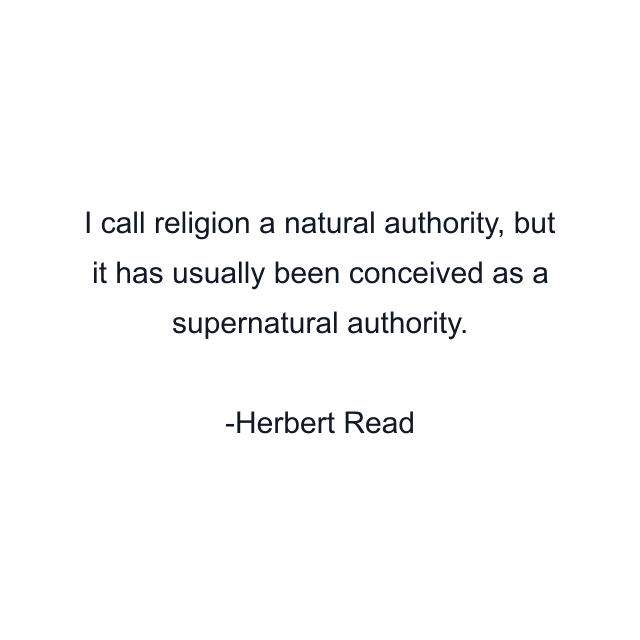 I call religion a natural authority, but it has usually been conceived as a supernatural authority.

-Herbert Read